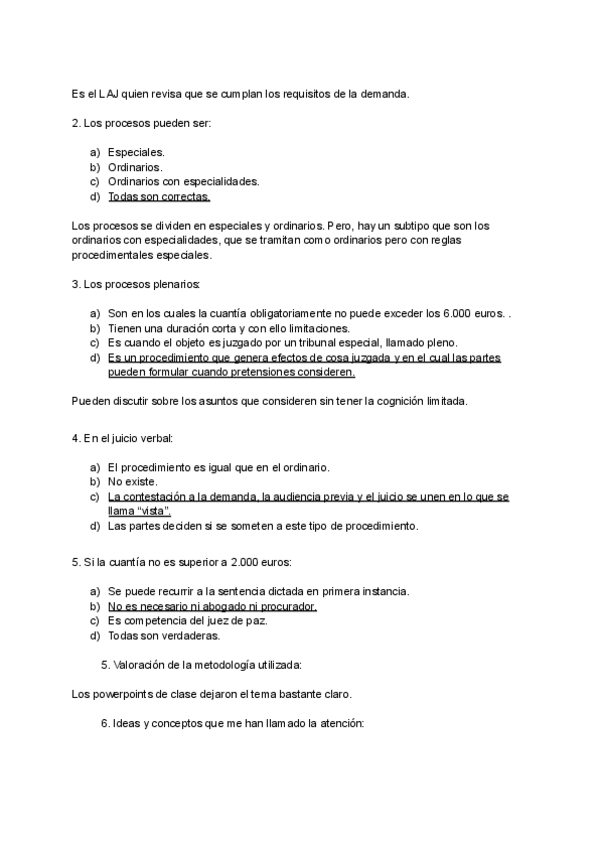 Es el LAJ quien revisa que se cumplan los requisitos de la demanda.

2. Los procesos pueden ser:

a) Especiales.
b) Ordinarios.
c) Ordinarios con especialidades.
d) Todas son correctas.

Los procesos se dividen en especiales y ordinarios. Pero, hay un subtipo que son los ordinarios con especialidades, que se tramitan como ordinarios pero con reglas procedimentales especiales.

3. Los procesos plenarios:

a) Son en los cuales la cuantía obligatoriamente no puede exceder los 6.000 euros. .
b) Tienen una duración corta y con ello limitaciones.
c) Es cuando el objeto es juzgado por un tribunal especial, llamado pleno.
d) Es un procedimiento que genera efectos de cosa juzgada y en el cual las partes pueden formular cuando pretensiones consideren.

Pueden discutir sobre los asuntos que consideren sin tener la cognición limitada.

4. En el juicio verbal:

a) El procedimiento es igual que en el ordinario.
b) No existe.
c) La contestación a la demanda, la audiencia previa y el juicio se unen en lo que se llama "vista".
d) Las partes deciden si se someten a este tipo de procedimiento.

5. Si la cuantía no es superior a 2.000 euros:

a) Se puede recurrir a la sentencia dictada en primera instancia.
b) No es necesario ni abogado ni procurador.
c) Es competencia del juez de paz.
d) Todas son verdaderas.

5. Valoración de la metodología utilizada:

Los powerpoints de clase dejaron el tema bastante claro.

6. Ideas y conceptos que me han llamado la atención: